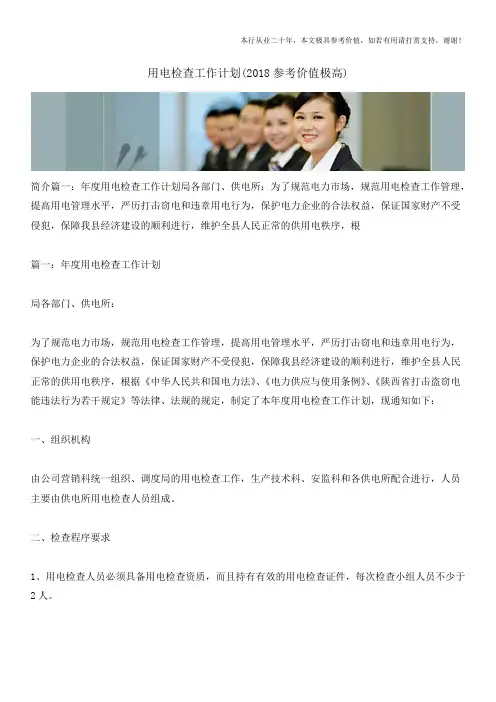 本行从业二十年，本文极具参考价值，如若有用请打赏支持，谢谢！

用电检查工作计划(2018 参考价值极高)

简介篇一：年度用电检查工作计划局各部门、供电所：为了规范电力市场，规范用电检查工作管理，提高用电管理水平，严厉打击窃电和违章用电行为，保护电力企业的合法权益，保证国家财产不受侵犯，保障我县经济建设的顺利进行，维护全县人民正常的供用电秩序，根

篇一：年度用电检查工作计划

局各部门、供电所：

为了规范电力市场，规范用电检查工作管理，提高用电管理水平，严厉打击窃电和违章用电行为，保护电力企业的合法权益，保证国家财产不受侵犯，保障我县经济建设的顺利进行，维护全县人民正常的供用电秩序，根据《中华人民共和国电力法》、《电力供应与使用条例》、《陕西省打击盗窃电能违法行为若干规定》等法律、法规的规定，制定了本年度用电检查工作计划，现通知如下：

一、组织机构

由公司营销科统一组织、调度局的用电检查工作，生产技术科、安监科和各供电所配合进行，人员主要由供电所用电检查人员组成。

二、检查程序要求

1、用电检查人员必须具备用电检查资质，而且持有有效的用电检查证件，每次检查小组人员不少于2人。